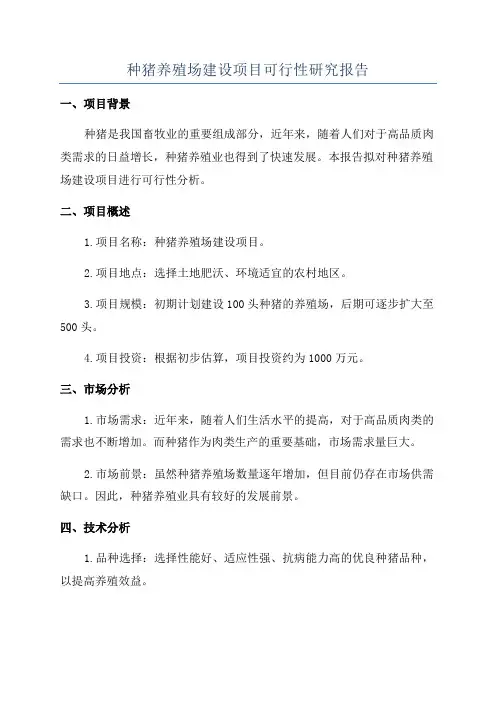 种猪养殖场建设项目可行性研究报告

一、项目背景

种猪是我国畜牧业的重要组成部分，近年来，随着人们对于高品质肉类需求的日益增长，种猪养殖业也得到了快速发展。本报告拟对种猪养殖场建设项目进行可行性分析。

二、项目概述

1.项目名称：种猪养殖场建设项目。

2.项目地点：选择土地肥沃、环境适宜的农村地区。

3.项目规模：初期计划建设100头种猪的养殖场，后期可逐步扩大至500头。

4.项目投资：根据初步估算，项目投资约为1000万元。

三、市场分析

1.市场需求：近年来，随着人们生活水平的提高，对于高品质肉类的需求也不断增加。而种猪作为肉类生产的重要基础，市场需求量巨大。

2.市场前景：虽然种猪养殖场数量逐年增加，但目前仍存在市场供需缺口。因此，种猪养殖业具有较好的发展前景。

四、技术分析

1.品种选择：选择性能好、适应性强、抗病能力高的优良种猪品种，以提高养殖效益。